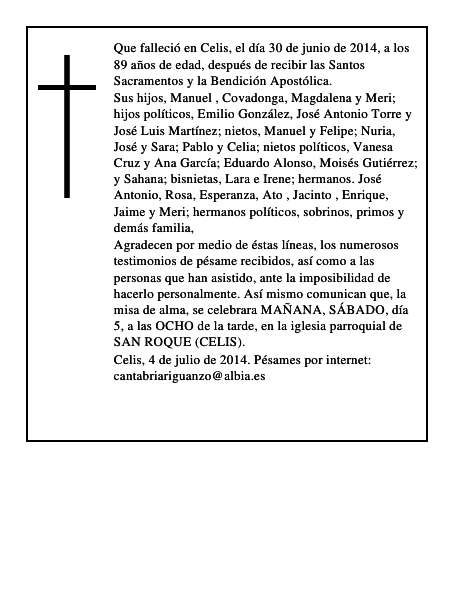 Que falleció en Celis, el día 30 de junio de 2014, a los 89 años de edad, después de recibir las Santos Sacramentos y la Bendición Apostólica.
Sus hijos, Manuel , Covadonga, Magdalena y Meri; hijos políticos, Emilio González, José Antonio Torre y José Luis Martínez; nietos, Manuel y Felipe; Nuria, José y Sara; Pablo y Celia; nietos políticos, Vanesa Cruz y Ana García; Eduardo Alonso, Moisés Gutiérrez; y Sahana; bisnietas, Lara e Irene; hermanos. José Antonio, Rosa, Esperanza, Ato , Jacinto , Enrique, Jaime y Meri; hermanos políticos, sobrinos, primos y demás familia,
Agradecen por medio de éstas líneas, los numerosos testimonios de pésame recibidos, así como a las personas que han asistido, ante la imposibilidad de hacerlo personalmente. Así mismo comunican que, la misa de alma, se celebrara MAÑANA, SÁBADO, día 5, a las OCHO de la tarde, en la iglesia parroquial de SAN ROQUE (CELIS).
Celis, 4 de julio de 2014. Pésames por internet: cantabriariguanzo@albia.es